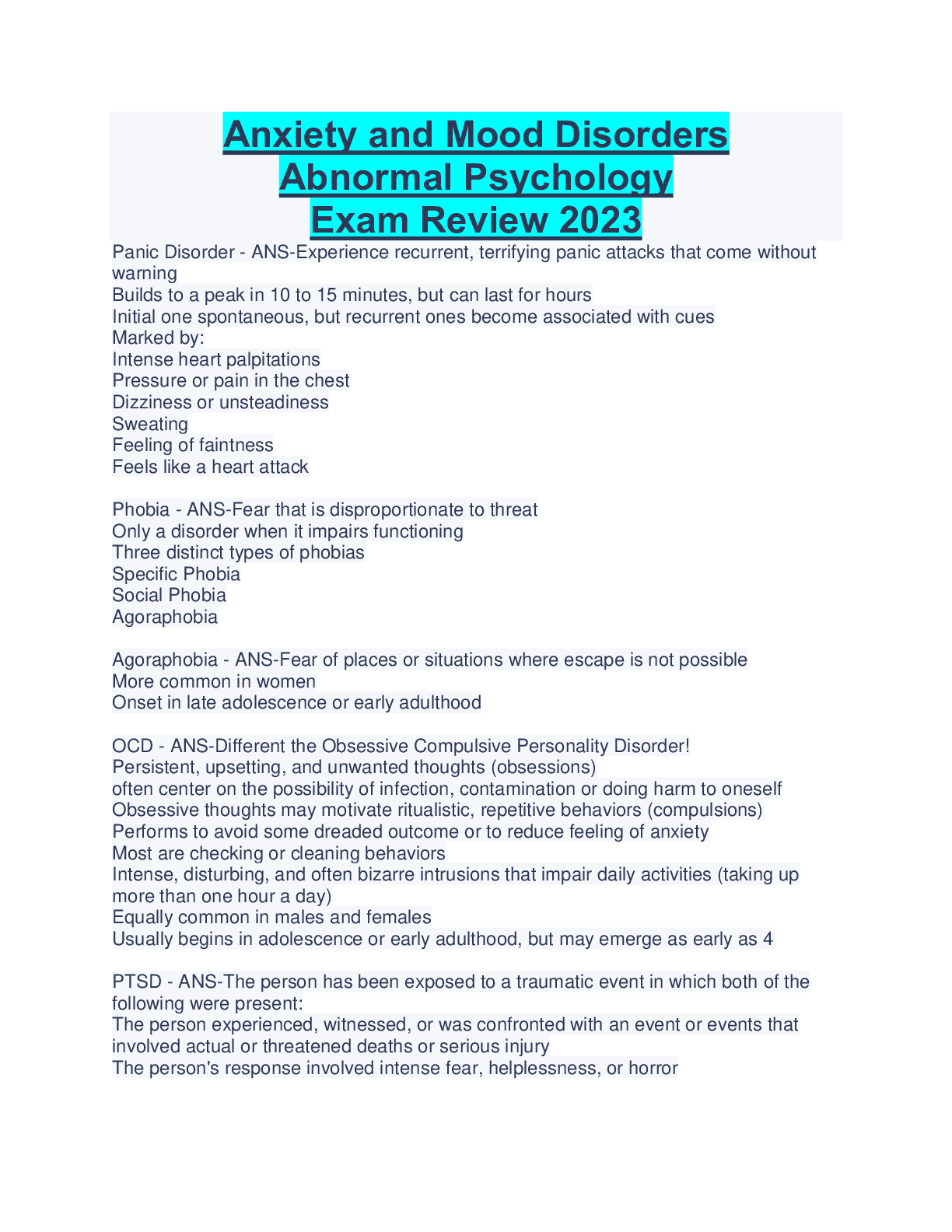 Anxiety and Mood Disorders Abnormal Psychology Exam Review 2023

Panic Disorder - ANS-Experience recurrent, terrifying panic attacks that come without warning
Builds to a peak in 10 to 15 minutes, but can last for hours
Initial one spontaneous, but recurrent ones become associated with cues
Marked by:
Intense heart palpitations
Pressure or pain in the chest
Dizziness or unsteadiness
Sweating
Feeling of faintness
Feels like a heart attack

Phobia - ANS-Fear that is disproportionate to threat
Only a disorder when it impairs functioning
Three distinct types of phobias
Specific Phobia
Social Phobia
Agoraphobia

Agoraphobia - ANS-Fear of places or situations where escape is not possible
More common in women
Onset in late adolescence or early adulthood

OCD - ANS-Different the Obsessive Compulsive Personality Disorder!
Persistent, upsetting, and unwanted thoughts (obsessions)
often center on the possibility of infection, contamination or doing harm to oneself
Obsessive thoughts may motivate ritualistic, repetitive behaviors (compulsions)
Performs to avoid some dreaded outcome or to reduce feeling of anxiety
Most are checking or cleaning behaviors
Intense, disturbing, and often bizarre intrusions that impair daily activities (taking up more than one hour a day)
Equally common in males and females
Usually begins in adolescence or early adulthood, but may emerge as early as 4

PTSD - ANS-The person has been exposed to a traumatic event in which both of the following were present:
The person experienced, witnessed, or was confronted with an event or events that involved actual or threatened deaths or serious injury
The person's response involved intense fear, helplessness, or horror